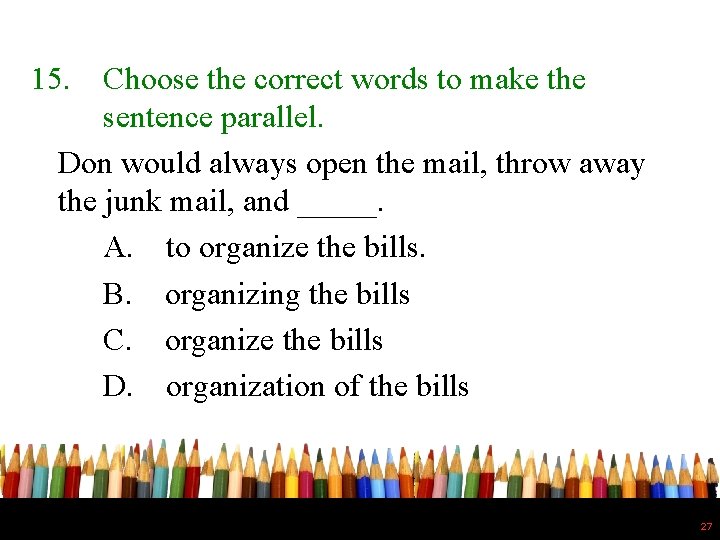 15. Choose the correct words to make the sentence parallel.

Don would always open the mail, throw away the junk mail, and _____.

A. to organize the bills.

B. organizing the bills

C. organize the bills

D. organization of the bills

27